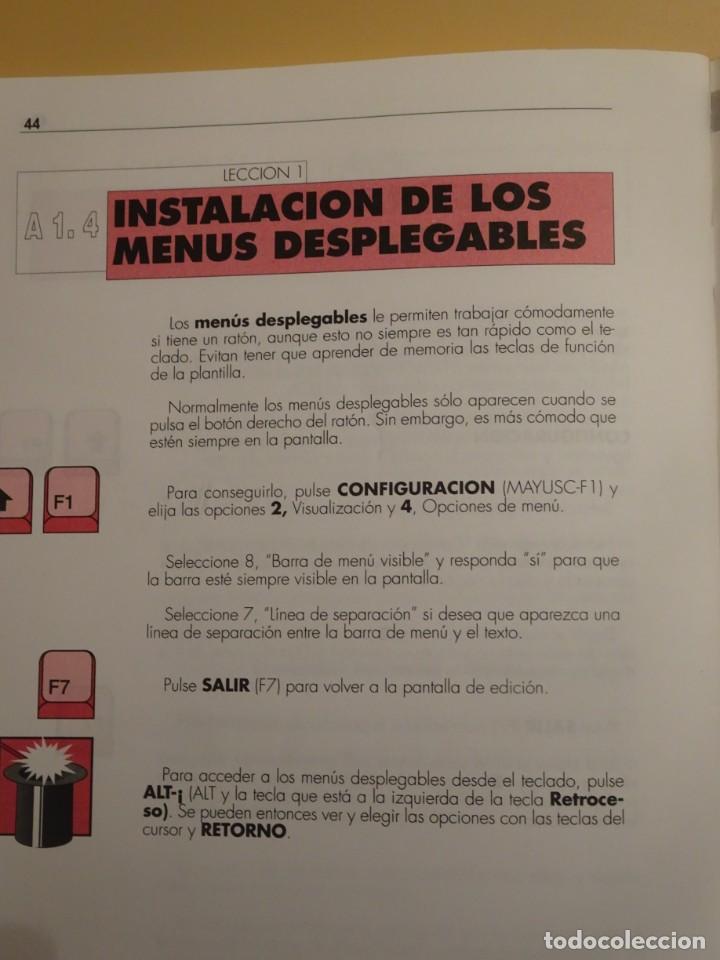 44

LECCION 1

A 1.4 INSTALACION DE LOS MENUS DESPLEGABLES

Los **menús desplegables** le permiten trabajar cómodamente si tiene un ratón, aunque esto no siempre es tan rápido como el teclado. Evitan tener que aprender de memoria las teclas de función de la plantilla.

Normalmente los menús desplegables sólo aparecen cuando se pulsa el botón derecho del ratón. Sin embargo, es más cómodo que estén siempre en la pantalla.

F1

Para conseguirlo, pulse **CONFIGURACION** (MAYUSC-F1) y elija las opciones **2,** Visualización y **4**, Opciones de menú.

Seleccione 8, "Barra de menú visible" y responda "si" para que la barra esté siempre visible en la pantalla.

Seleccione 7, "Línea de separación" si desea que aparezca una línea de separación entre la barra de menú y el texto.

F7

Pulse **SALIR** (F7) para volver a la pantalla de edición.

Para acceder a los menús desplegables desde el teclado, pulse **ALT-¡** (ALT y la tecla que está a la izquierda de la tecla **Retroceso**). Se pueden entonces ver y elegir las opciones con las teclas del cursor y **RETORNO**.

todocoleccion